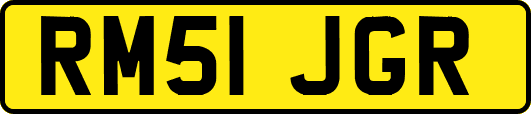 RM51 JGR